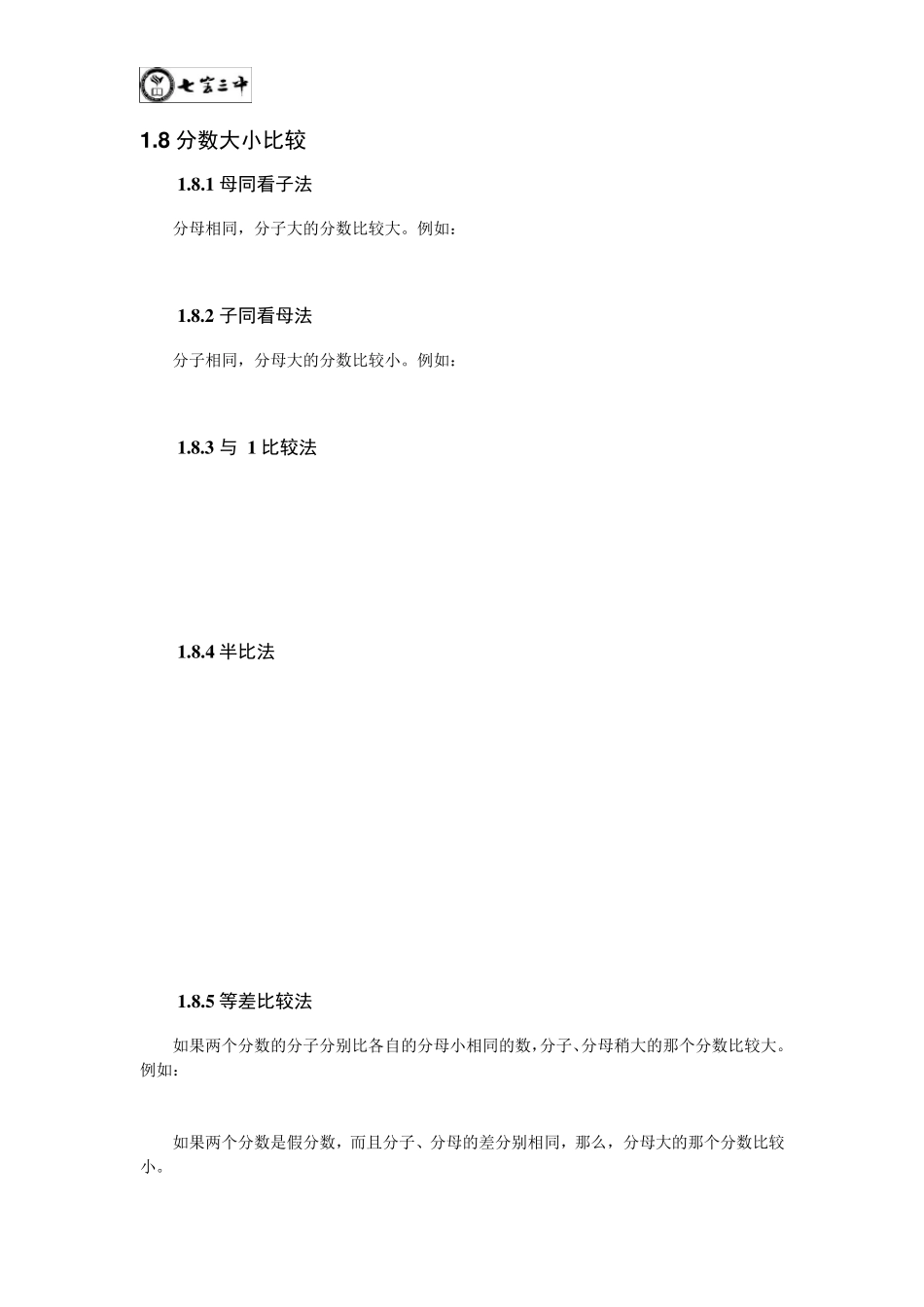 七宝三中

1.8 分数大小比较

1.8.1 母同看子法

分母相同，分子大的分数比较大。例如：

1.8.2 子同看母法

分子相同，分母大的分数比较小。例如：

1.8.3 与 1 比较法

1.8.4 半比法

1.8.5 等差比较法

如果两个分数的分子分别比各自的分母小相同的数，分子、分母稍大的那个分数比较大。例如：

如果两个分数是假分数，而且分子、分母的差分别相同，那么，分母大的那个分数比较小。